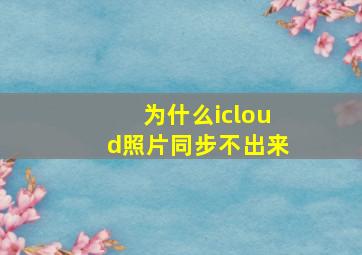 为什么icloud照片同步不出来